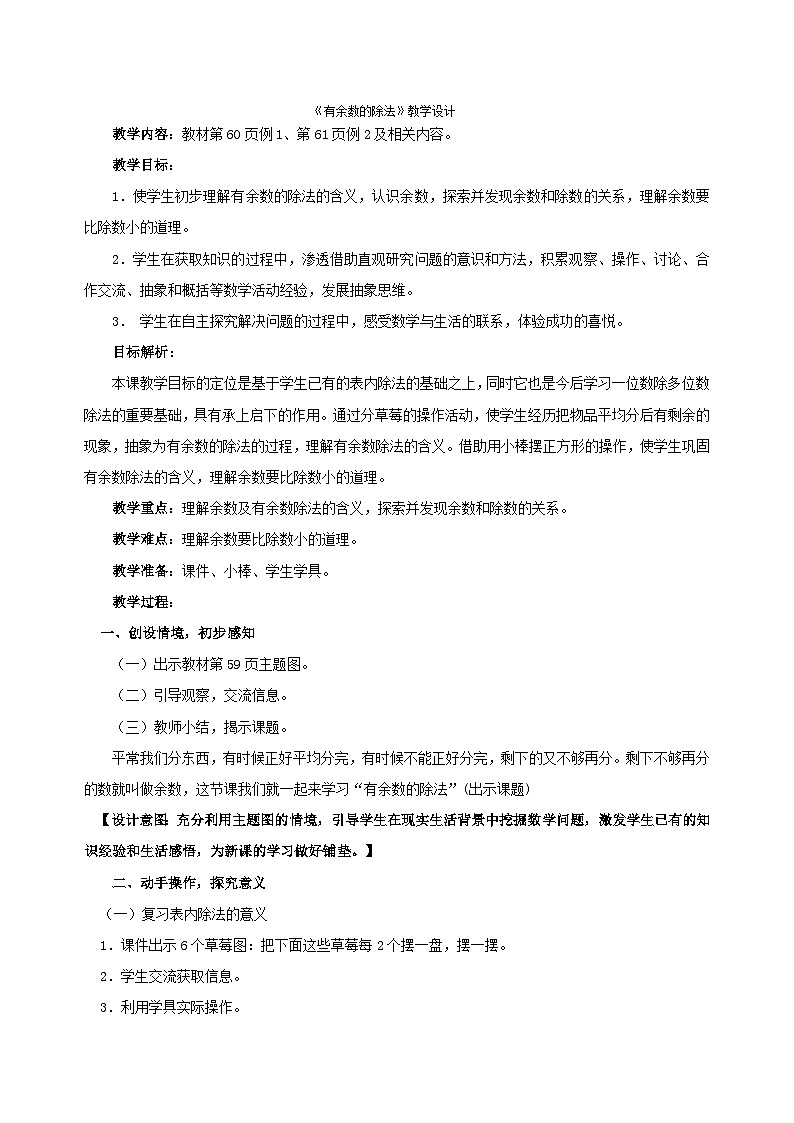 《有余数的除法》教学设计

教学内容：教材第60页例1、第61页例2及相关内容。

教学目标：

1．使学生初步理解有余数的除法的含义，认识余数，探索并发现余数和除数的关系，理解余数要比除数小的道理。

2．学生在获取知识的过程中，渗透借助直观研究问题的意识和方法，积累观察、操作、讨论、合作交流、抽象和概括等数学活动经验，发展抽象思维。

3． 学生在自主探究解决问题的过程中，感受数学与生活的联系，体验成功的喜悦。

目标解析：

本课教学目标的定位是基于学生已有的表内除法的基础之上，同时它也是今后学习一位数除多位数除法的重要基础，具有承上启下的作用。通过分草莓的操作活动，使学生经历把物品平均分后有剩余的现象，抽象为有余数的除法的过程，理解有余数除法的含义。借助用小棒摆正方形的操作，使学生巩固有余数除法的含义，理解余数要比除数小的道理。

教学重点：理解余数及有余数除法的含义，探索并发现余数和除数的关系。

教学难点：理解余数要比除数小的道理。

教学准备：课件、小棒、学生学具。

教学过程：

一、创设情境，初步感知

（一）出示教材第59页主题图。

（二）引导观察，交流信息。

（三）教师小结，揭示课题。

平常我们分东西，有时候正好平均分完，有时候不能正好分完，剩下的又不够再分。剩下不够再分的数就叫做余数，这节课我们就一起来学习“有余数的除法”（出示课题）

【设计意图：充分利用主题图的情境，引导学生在现实生活背景中挖掘数学问题，激发学生已有的知识经验和生活感悟，为新课的学习做好铺垫。】

二、动手操作，探究意义

（一）复习表内除法的意义

1．课件出示6个草莓图：把下面这些草莓每2个摆一盘，摆一摆。

2．学生交流获取信息。

3．利用学具实际操作。